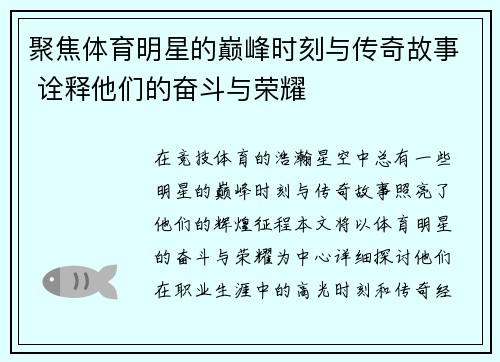 聚焦体育明星的巅峰时刻与传奇故事 诠释他们的奋斗与荣耀

在竞技体育的浩瀚星空中总有一些明星的巅峰时刻与传奇故事照亮了他们的辉煌征程本文将以体育明星的奋斗与荣耀为中心详细探讨他们在职业生涯中的高光时刻和传奇经